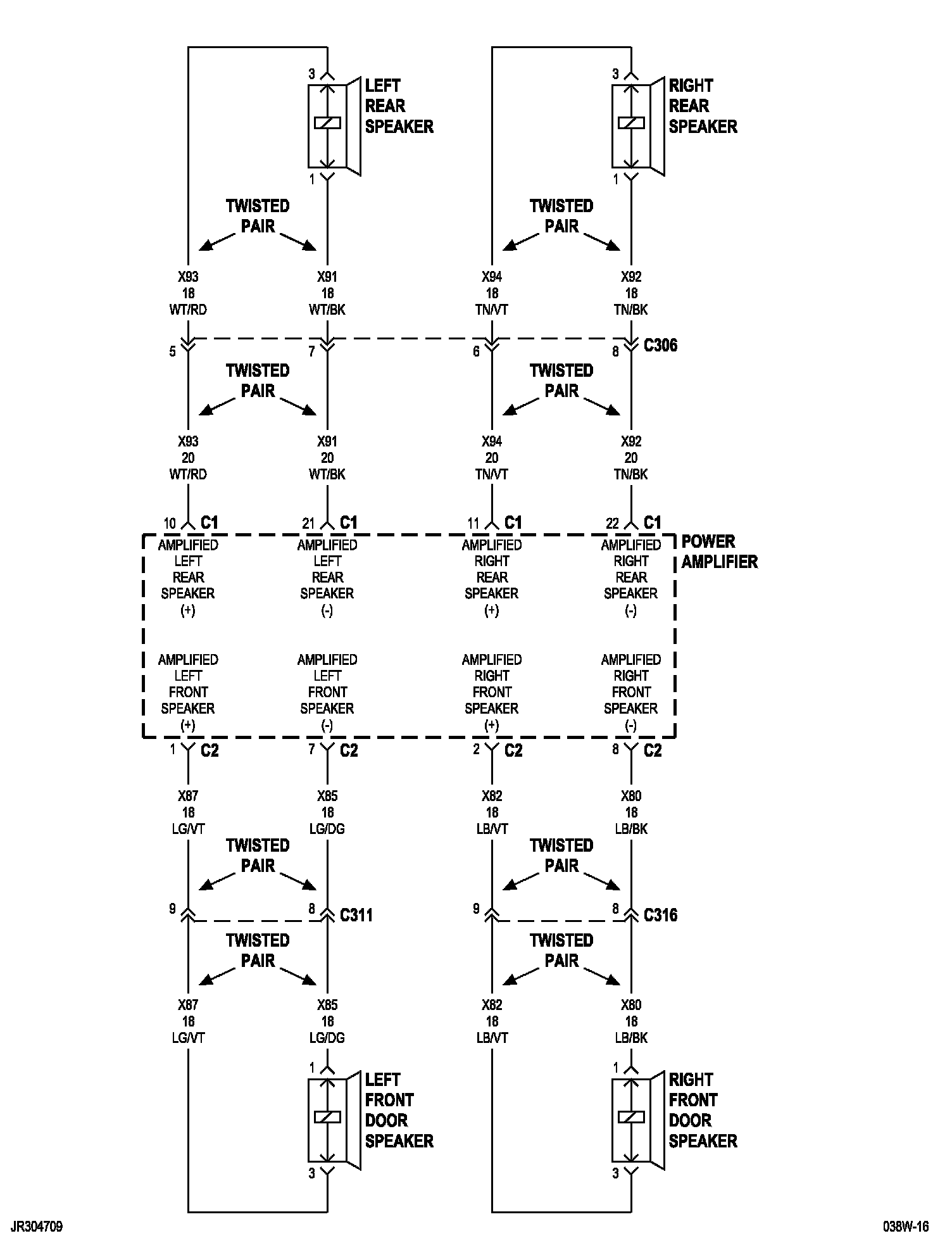 3
LEFT REAR SPEAKER
1

3
RIGHT REAR SPEAKER
1

TWISTED PAIR

TWISTED PAIR

X93
18
WT/RD

X91
18
WT/BK

X94
18
TN/VT

X92
18
TN/BK

5
7
6
8
C306

TWISTED PAIR

TWISTED PAIR

X93
20
WT/RD

X91
20
WT/BK

X94
20
TN/VT

X92
20
TN/BK

10 C1
21 C1
11 C1
22 C1

POWER AMPLIFIER

AMPLIFIED LEFT REAR SPEAKER (+)

AMPLIFIED LEFT REAR SPEAKER (-)

AMPLIFIED RIGHT REAR SPEAKER (+)

AMPLIFIED RIGHT REAR SPEAKER (-)

AMPLIFIED LEFT FRONT SPEAKER (+)

AMPLIFIED LEFT FRONT SPEAKER (-)

AMPLIFIED RIGHT FRONT SPEAKER (+)

AMPLIFIED RIGHT FRONT SPEAKER (-)

1 C2
7 C2
2 C2
8 C2

X87
18
LG/VT

X85
18
LG/DG

X82
18
LB/VT

X80
18
LB/BK

TWISTED PAIR

TWISTED PAIR

9
8
C311

9
8
C316

TWISTED PAIR

TWISTED PAIR

X87
18
LG/VT

X85
18
LG/DG

X82
18
LB/VT

X80
18
LB/BK

1
LEFT FRONT DOOR SPEAKER
3

1
RIGHT FRONT DOOR SPEAKER
3

JR304709

038W-16